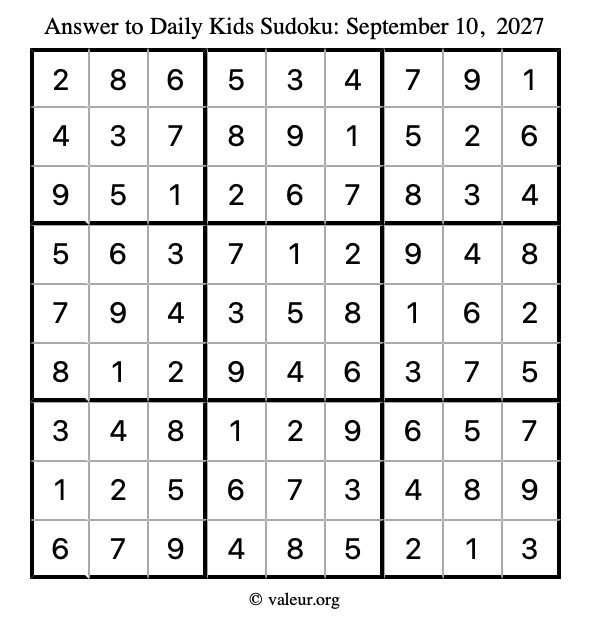 Answer to Daily Kids Sudoku: September 10, 2027

| | | | | | | | | |
|---|---|---|---|---|---|---|---|---|
| 2 | 8 | 6 | 5 | 3 | 4 | 7 | 9 | 1 |
| 4 | 3 | 7 | 8 | 9 | 1 | 5 | 2 | 6 |
| 9 | 5 | 1 | 2 | 6 | 7 | 8 | 3 | 4 |
| 5 | 6 | 3 | 7 | 1 | 2 | 9 | 4 | 8 |
| 7 | 9 | 4 | 3 | 5 | 8 | 1 | 6 | 2 |
| 8 | 1 | 2 | 9 | 4 | 6 | 3 | 7 | 5 |
| 3 | 4 | 8 | 1 | 2 | 9 | 6 | 5 | 7 |
| 1 | 2 | 5 | 6 | 7 | 3 | 4 | 8 | 9 |
| 6 | 7 | 9 | 4 | 8 | 5 | 2 | 1 | 3 |

© valeur.org